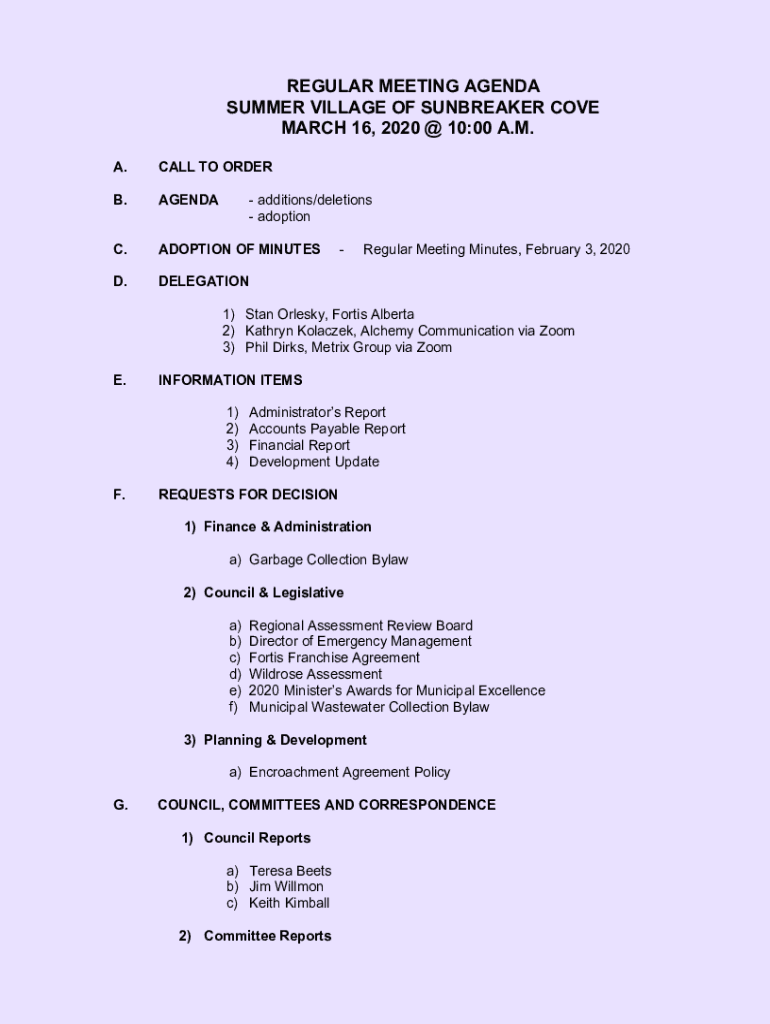 REGULAR MEETING AGENDA
SUMMER VILLAGE OF SUNBREAKER COVE
MARCH 16, 2020 @ 10:00 A.M.

A. CALL TO ORDER

B. AGENDA - additions/deletions
- adoption

C. ADOPTION OF MINUTES - Regular Meeting Minutes, February 3, 2020

D. DELEGATION

1) Stan Orlesky, Fortis Alberta
2) Kathryn Kolaczek, Alchemy Communication via Zoom
3) Phil Dirks, Metrix Group via Zoom

E. INFORMATION ITEMS

1) Administrator's Report
2) Accounts Payable Report
3) Financial Report
4) Development Update

F. REQUESTS FOR DECISION

1) Finance & Administration

a) Garbage Collection Bylaw

2) Council & Legislative

a) Regional Assessment Review Board
b) Director of Emergency Management
c) Fortis Franchise Agreement
d) Wildrose Assessment
e) 2020 Minister's Awards for Municipal Excellence
f) Municipal Wastewater Collection Bylaw

3) Planning & Development

a) Encroachment Agreement Policy

G. COUNCIL, COMMITTEES AND CORRESPONDENCE

1) Council Reports

a) Teresa Beets
b) Jim Willmon
c) Keith Kimball

2) Committee Reports